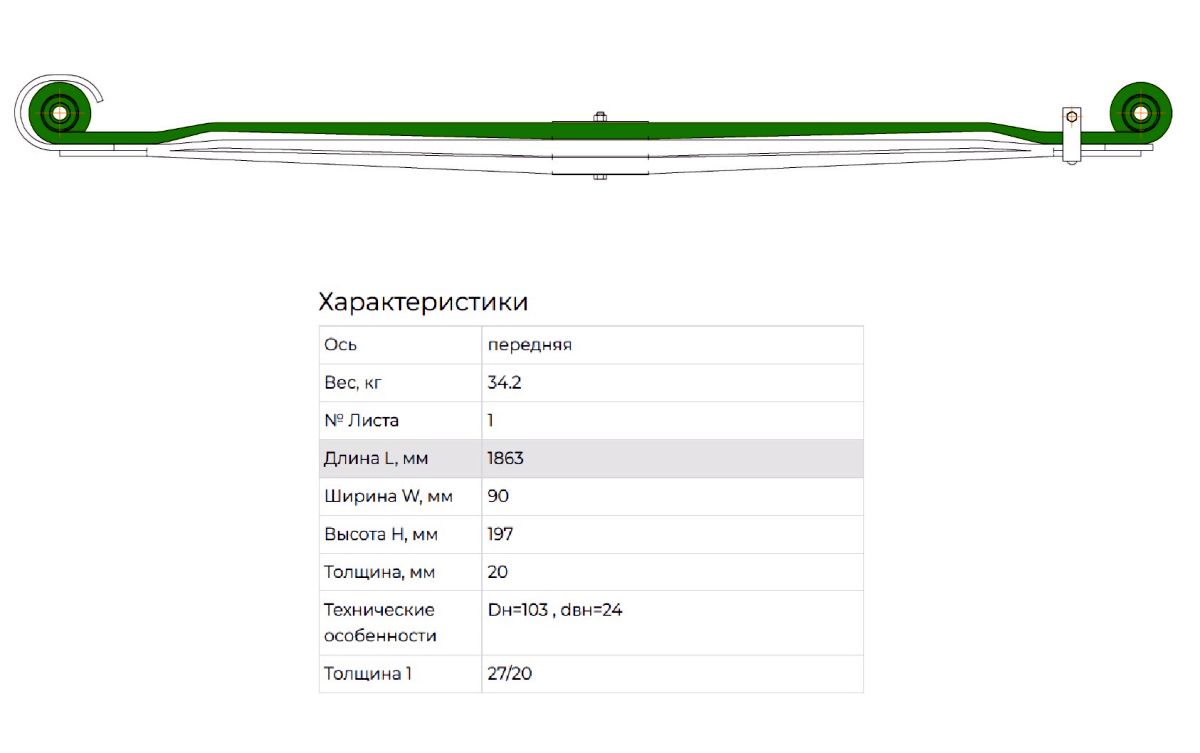 Характеристики

| Ось | передняя |
|---|---|
| Вес, кг | 34.2 |
| № Листа | 1 |
| Длина L, мм | 1863 |
| Ширина W, мм | 90 |
| Высота H, мм | 197 |
| Толщина, мм | 20 |
| Технические особенности | Dн=103 , dвн=24 |
| Толщина 1 | 27/20 |